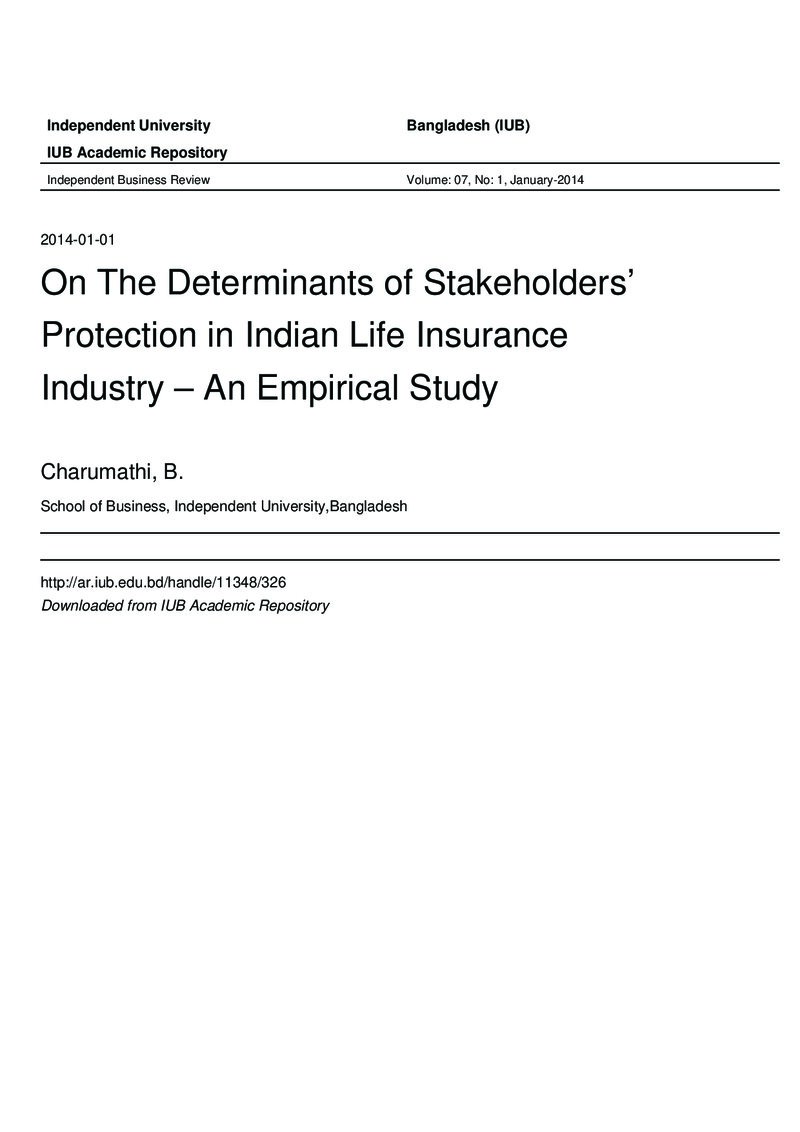 Independent University Bangladesh (IUB)

IUB Academic Repository

Independent Business Review Volume: 07, No: 1, January-2014

2014-01-01

On The Determinants of Stakeholders' Protection in Indian Life Insurance Industry – An Empirical Study

Charumathi, B.

School of Business, Independent University,Bangladesh

http://ar.iub.edu.bd/handle/11348/326
Downloaded from IUB Academic Repository